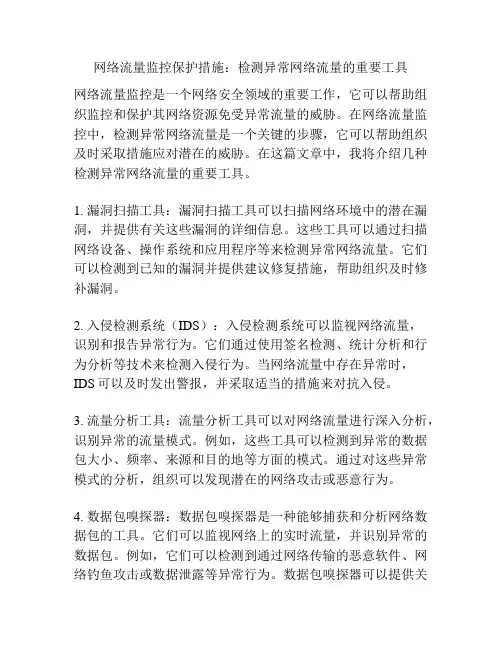 网络流量监控保护措施：检测异常网络流量的重要工具

网络流量监控是一个网络安全领域的重要工作，它可以帮助组织监控和保护其网络资源免受异常流量的威胁。在网络流量监控中，检测异常网络流量是一个关键的步骤，它可以帮助组织及时采取措施应对潜在的威胁。在这篇文章中，我将介绍几种检测异常网络流量的重要工具。

1. 漏洞扫描工具：漏洞扫描工具可以扫描网络环境中的潜在漏洞，并提供有关这些漏洞的详细信息。这些工具可以通过扫描网络设备、操作系统和应用程序等来检测异常网络流量。它们可以检测到已知的漏洞并提供建议修复措施，帮助组织及时修补漏洞。

2. 入侵检测系统（IDS）：入侵检测系统可以监视网络流量，识别和报告异常行为。它们通过使用签名检测、统计分析和行为分析等技术来检测入侵行为。当网络流量中存在异常时，IDS 可以及时发出警报，并采取适当的措施来对抗入侵。

3. 流量分析工具：流量分析工具可以对网络流量进行深入分析，识别异常的流量模式。例如，这些工具可以检测到异常的数据包大小、频率、来源和目的地等方面的模式。通过对这些异常模式的分析，组织可以发现潜在的网络攻击或恶意行为。

4. 数据包嗅探器：数据包嗅探器是一种能够捕获和分析网络数据包的工具。它们可以监视网络上的实时流量，并识别异常的数据包。例如，它们可以检测到通过网络传输的恶意软件、网络钓鱼攻击或数据泄露等异常行为。数据包嗅探器可以提供关